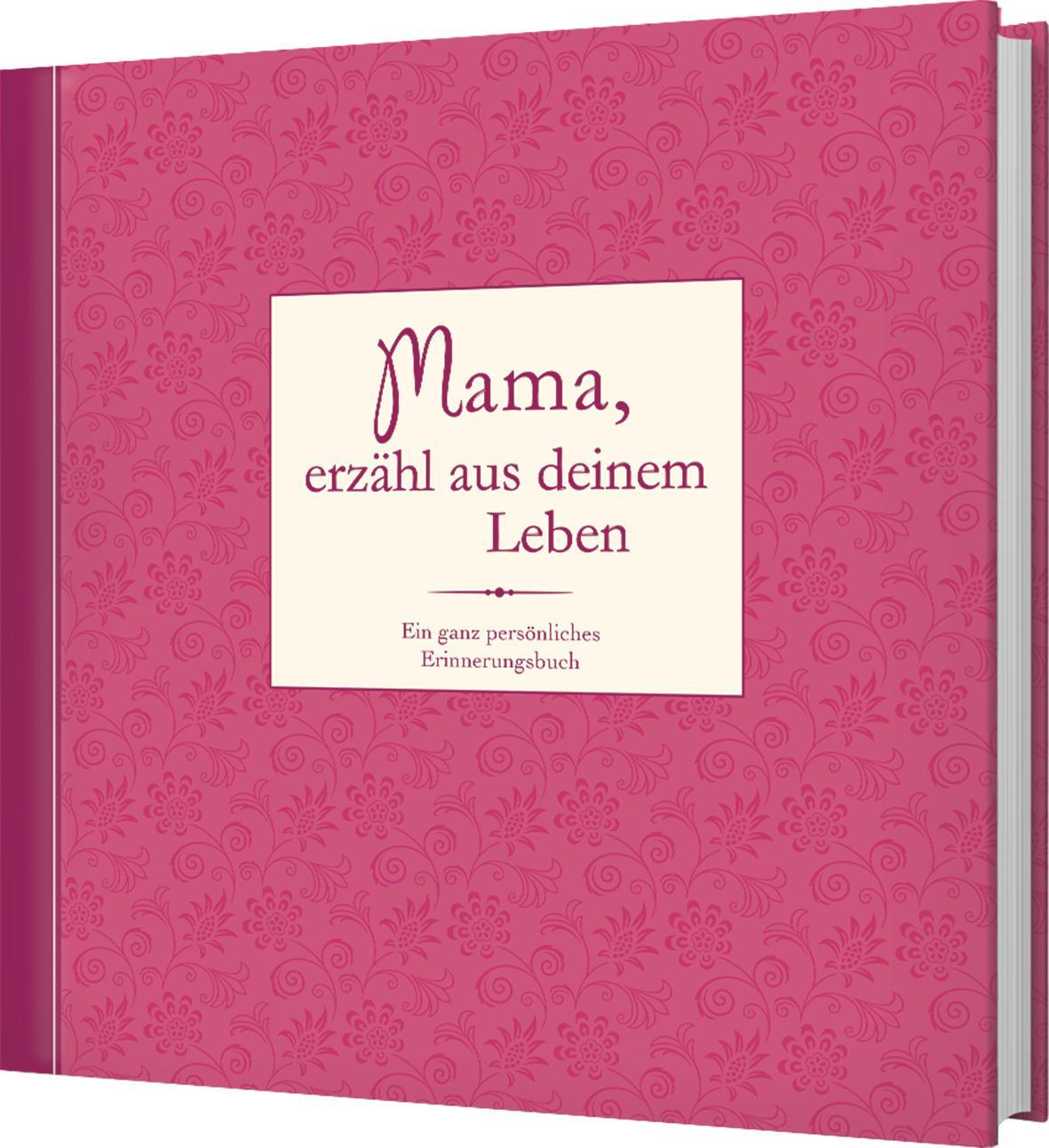 Mama,
erzähl aus deinem Leben

Ein ganz persönliches Erinnerungsbuch